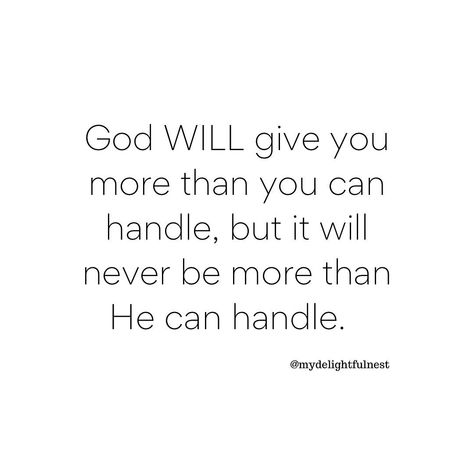 God WILL give you more than you can handle, but it will never be more than He can handle.

@mydelightfulnest